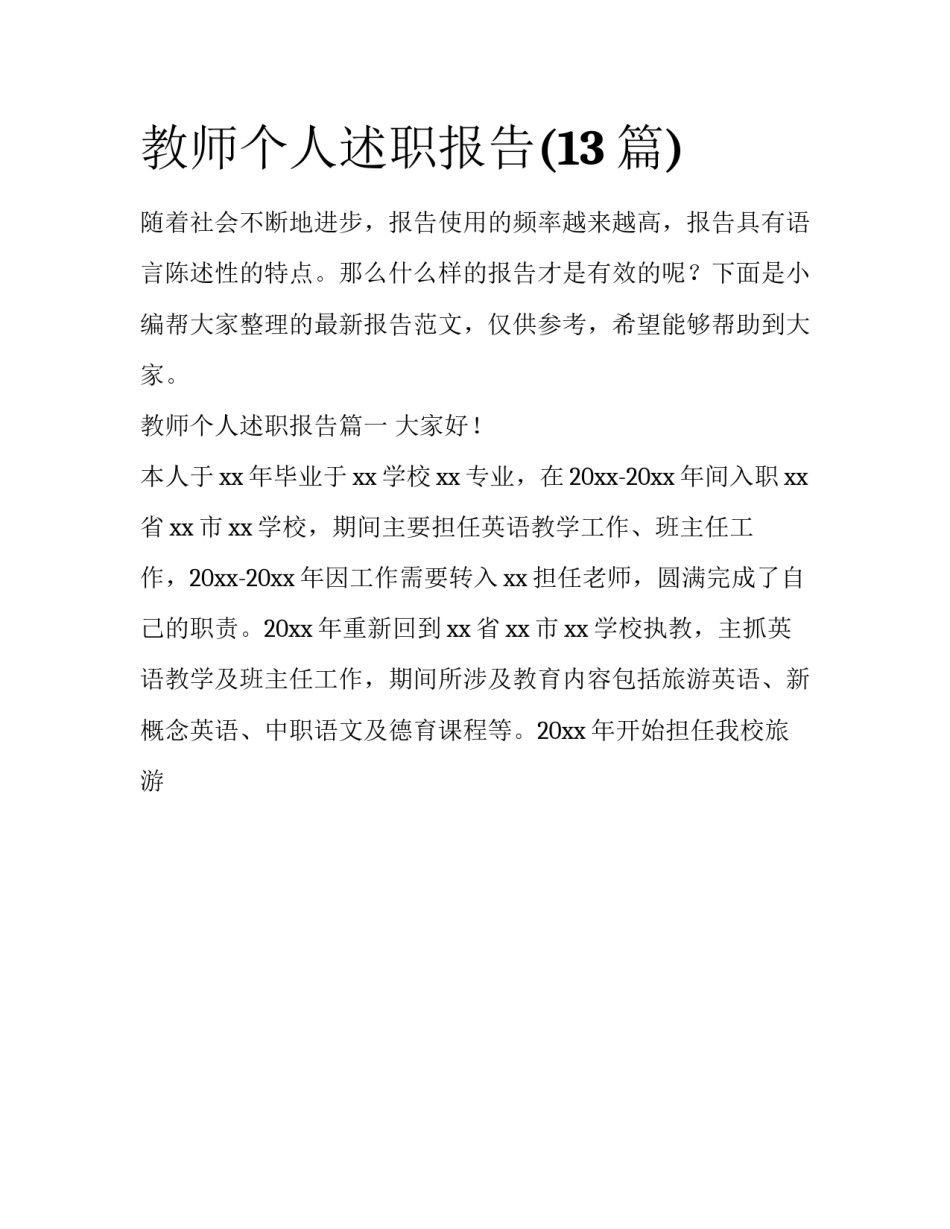 教师个人述职报告(13 篇)

随着社会不断地进步，报告使用的频率越来越高，报告具有语言陈述性的特点。那么什么样的报告才是有效的呢？下面是小编帮大家整理的最新报告范文，仅供参考，希望能够帮助到大家。

教师个人述职报告篇一 大家好！

本人于 xx 年毕业于 xx 学校 xx 专业，在 20xx-20xx 年间入职 xx 省 xx 市 xx 学校，期间主要担任英语教学工作、班主任工作，20xx-20xx 年因工作需要转入 xx 担任老师，圆满完成了自己的职责。20xx 年重新回到 xx 省 xx 市 xx 学校执教，主抓英语教学及班主任工作，期间所涉及教育内容包括旅游英语、新概念英语、中职语文及德育课程等。20xx 年开始担任我校旅游